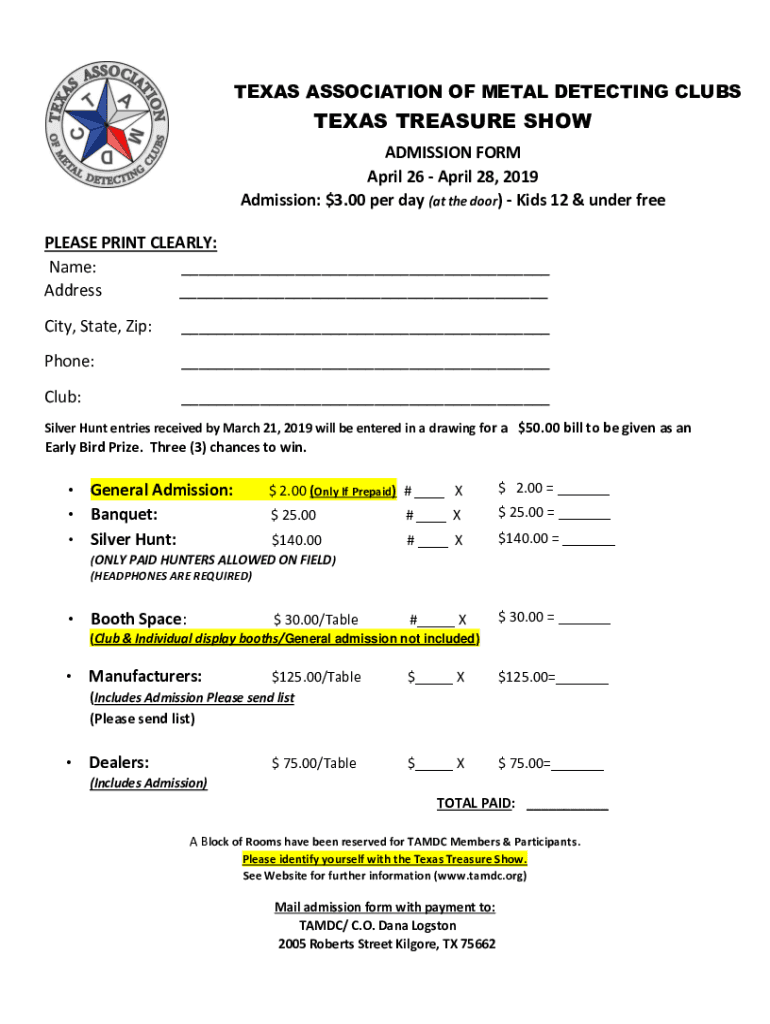 TEXAS ASSOCIATION OF METAL DETECTING CLUBS
T A M D C

TEXAS ASSOCIATION OF METAL DETECTING CLUBS

TEXAS TREASURE SHOW

ADMISSION FORM
April 26 - April 28, 2019
Admission: $3.00 per day (at the door) - Kids 12 & under free

PLEASE PRINT CLEARLY:
Name: ________________________________________
Address ________________________________________

City, State, Zip: ________________________________________

Phone: ________________________________________

Club: ________________________________________

Silver Hunt entries received by March 21, 2019 will be entered in a drawing for a $50.00 bill to be given as an Early Bird Prize. Three (3) chances to win.

• General Admission: $ 2.00 (Only If Prepaid) # ____ X $ 2.00 = _______
• Banquet: $ 25.00 # ____ X $ 25.00 = _______
• Silver Hunt: $140.00 # ____ X $140.00 = _______
(ONLY PAID HUNTERS ALLOWED ON FIELD)
(HEADPHONES ARE REQUIRED)

• Booth Space: $ 30.00/Table #_____ X $ 30.00 = _______
(Club & Individual display booths/General admission not included)

• Manufacturers: $125.00/Table $_____ X $125.00=_______
(Includes Admission Please send list
(Please send list)

• Dealers: $ 75.00/Table $_____ X $ 75.00=_______
(Includes Admission)

TOTAL PAID: ___________

A Block of Rooms have been reserved for TAMDC Members & Participants.
Please identify yourself with the Texas Treasure Show.
See Website for further information (www.tamdc.org)

Mail admission form with payment to:
TAMDC/ C.O. Dana Logston
2005 Roberts Street Kilgore, TX 75662